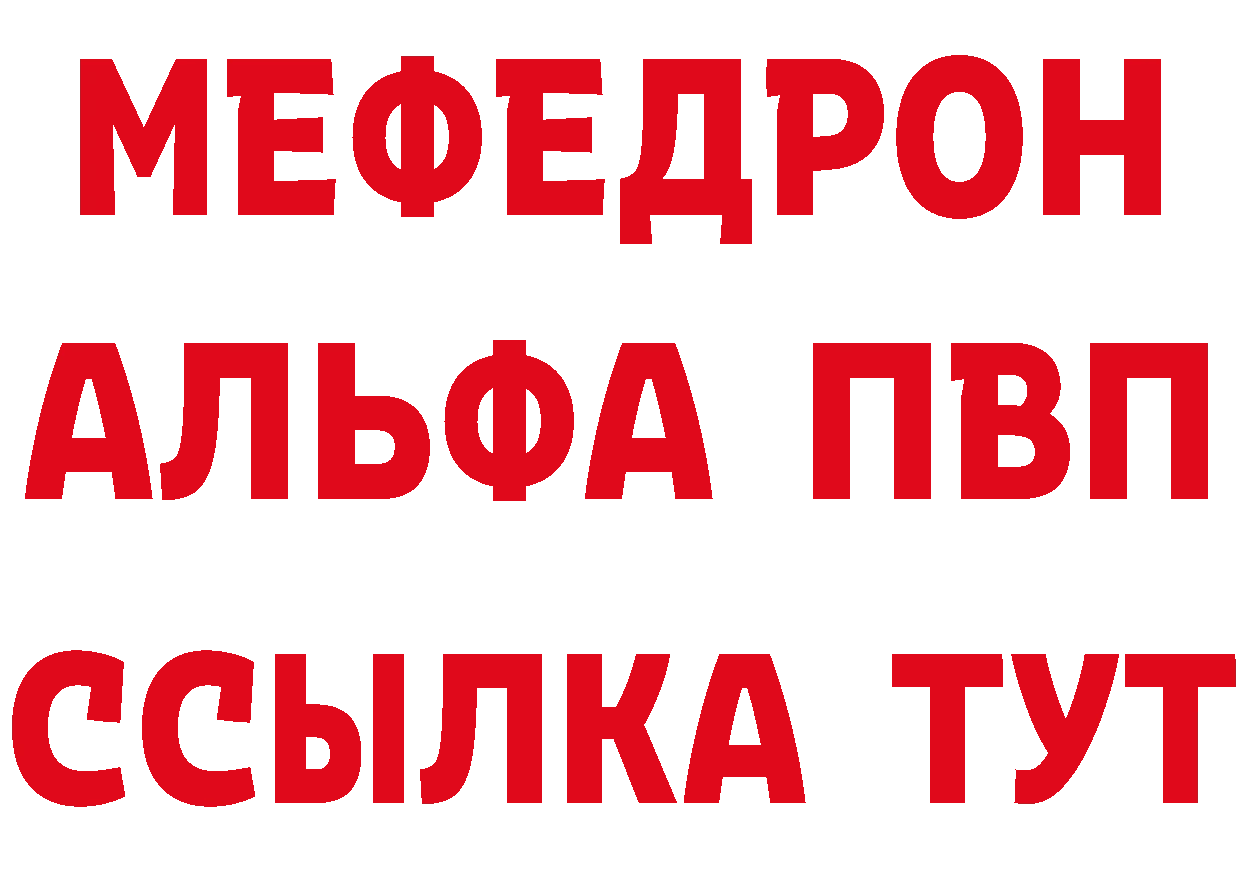 МЕФЕДРОН
АЛЬФА ПВП
ССЫЛКА ТУТ